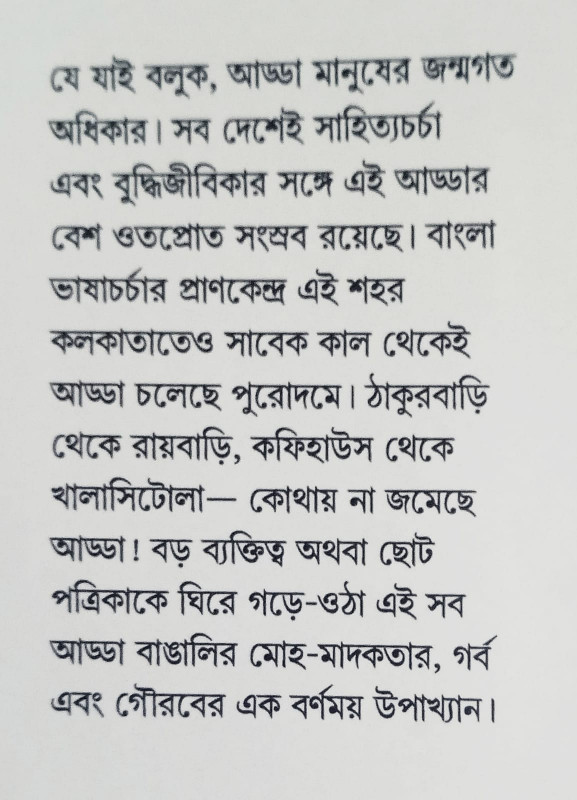 যে যাই বলুক, আড্ডা মানুষের জন্মগত অধিকার। সব দেশেই সাহিত্যচর্চা এবং বুদ্ধিজীবিকার সঙ্গে এই আড্ডার বেশ ওতপ্রোত সংস্রব রয়েছে। বাংলা ভাষাচর্চার প্রাণকেন্দ্র এই শহর কলকাতাতেও সাবেক কাল থেকেই আড্ডা চলেছে পুরোদমে। ঠাকুরবাড়ি থেকে রায়বাড়ি, কফিহাউস থেকে খালাসিটোলা— কোথায় না জমেছে আড্ডা! বড় ব্যক্তিত্ব অথবা ছোট পত্রিকাকে ঘিরে গড়ে-ওঠা এই সব আড্ডা বাঙালির মোহ-মাদকতার, গর্ব এবং গৌরবের এক বর্ণময় উপাখ্যান।